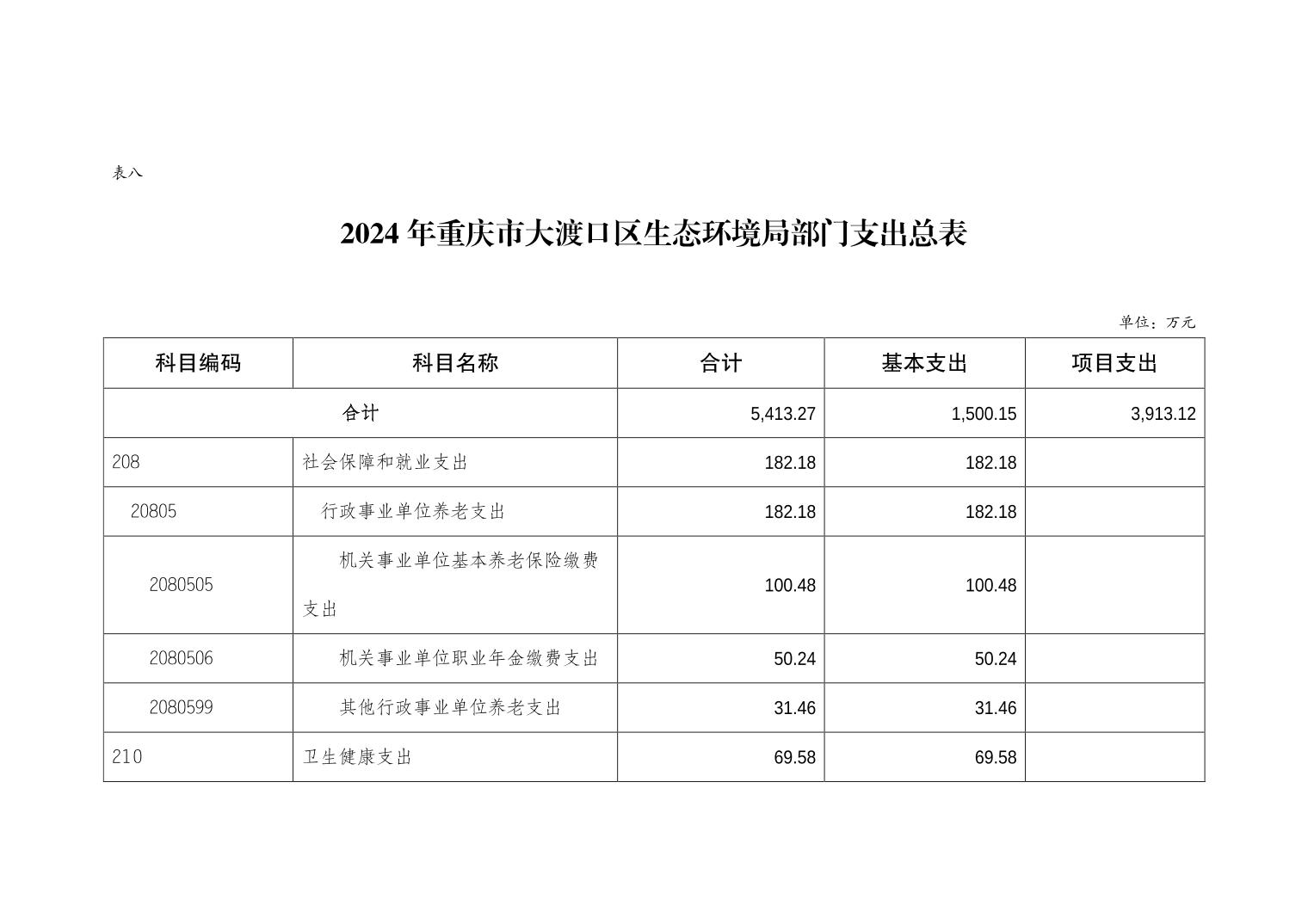 表八

2024 年重庆市大渡口区生态环境局部门支出总表

单位：万元

| 科目编码 | 科目名称 | 合计 | 基本支出 | 项目支出 |
|---|---|---|---|---|
| 合计 | | 5,413.27 | 1,500.15 | 3,913.12 |
| 208 | 社会保障和就业支出 | 182.18 | 182.18 | |
| 20805 | 行政事业单位养老支出 | 182.18 | 182.18 | |
| 2080505 | 机关事业单位基本养老保险缴费支出 | 100.48 | 100.48 | |
| 2080506 | 机关事业单位职业年金缴费支出 | 50.24 | 50.24 | |
| 2080599 | 其他行政事业单位养老支出 | 31.46 | 31.46 | |
| 210 | 卫生健康支出 | 69.58 | 69.58 | |